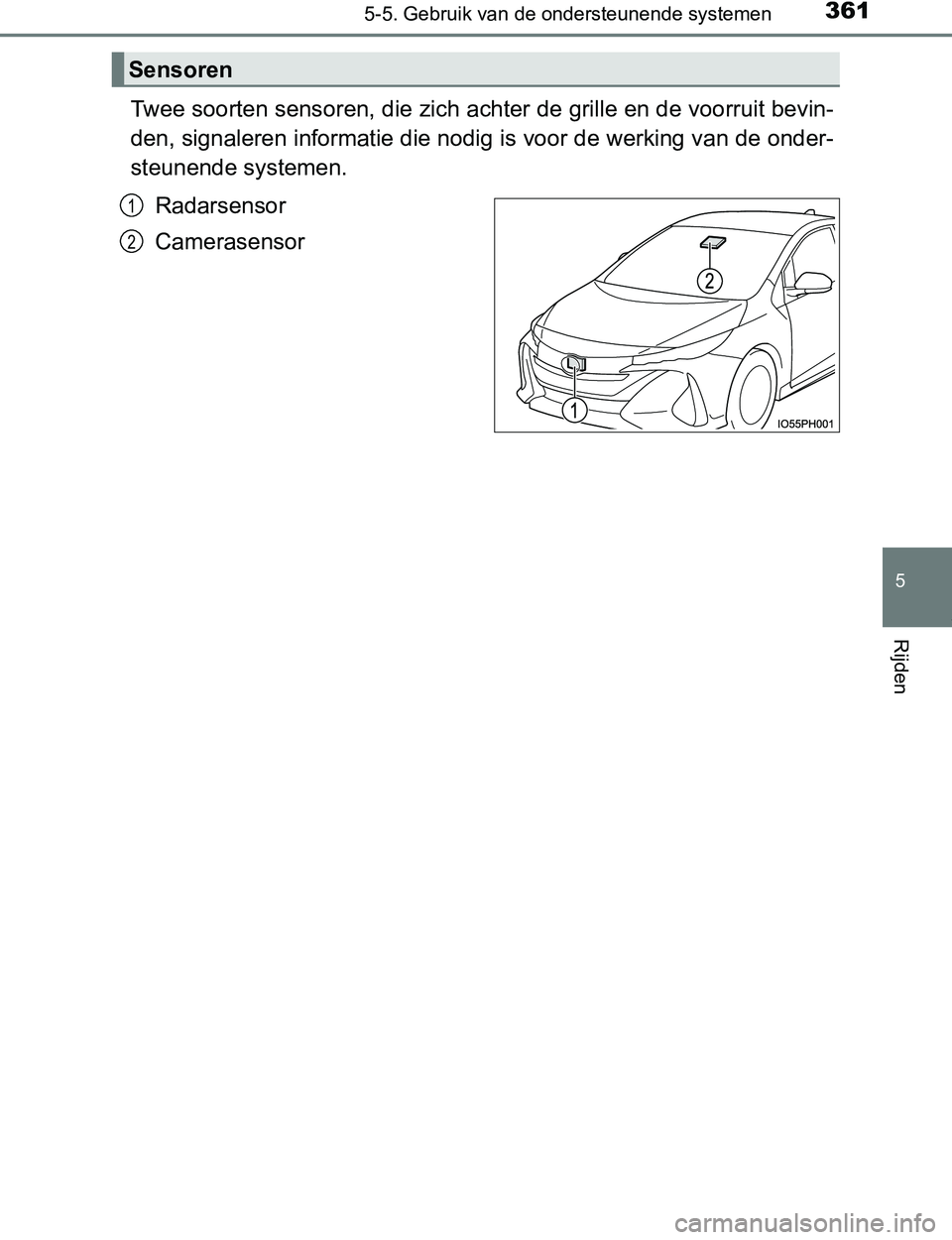 5-5. Gebruik van de ondersteunende systemen

361

Sensoren

Twee soorten sensoren, die zich achter de grille en de voorruit bevinden, signaleren informatie die nodig is voor de werking van de ondersteunende systemen.

1 Radarsensor

2 Camerasensor

2

1

IO55PH001

5

Rijden

carmanualsonline.info